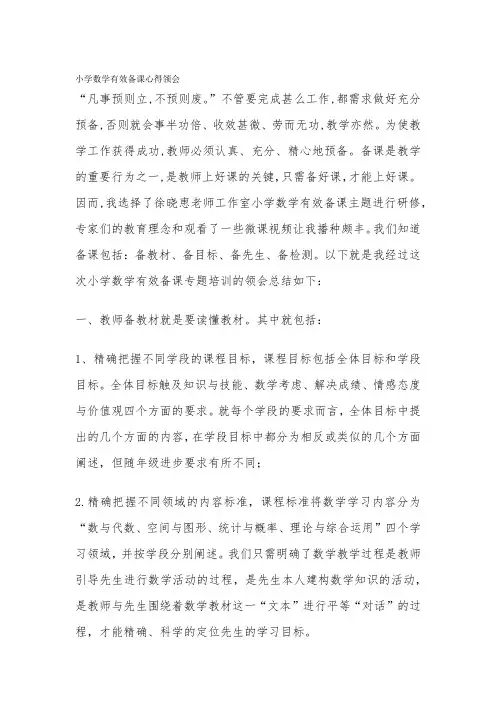 小学数学有效备课心得领会

“凡事预则立,不预则废。”不管要完成甚么工作,都需求做好充分预备,否则就会事半功倍、收效甚微、劳而无功,教学亦然。为使教学工作获得成功,教师必须认真、充分、精心地预备。备课是教学的重要行为之一,是教师上好课的关键,只需备好课,才能上好课。因而,我选择了徐晓惠老师工作室小学数学有效备课主题进行研修,专家们的教育理念和观看了一些微课视频让我播种颇丰。我们知道备课包括:备教材、备目标、备先生、备检测。以下就是我经过这次小学数学有效备课专题培训的领会总结如下:

一、教师备教材就是要读懂教材。其中就包括:

1、精确把握不同学段的课程目标,课程目标包括全体目标和学段目标。全体目标触及知识与技能、数学考虑、解决成绩、情感态度与价值观四个方面的要求。就每个学段的要求而言,全体目标中提出的几个方面的内容,在学段目标中都分为相反或类似的几个方面阐述,但随年级进步要求有所不同;

2.精确把握不同领域的内容标准,课程标准将数学学习内容分为“数与代数、空间与图形、统计与概率、理论与综合运用”四个学习领域,并按学段分别阐述。我们只需明确了数学教学过程是教师引导先生进行数学活动的过程,是先生本人建构数学知识的活动,是教师与先生围绕着数学教材这一“文本”进行平等“对话”的过程,才能精确、科学的定位先生的学习目标。